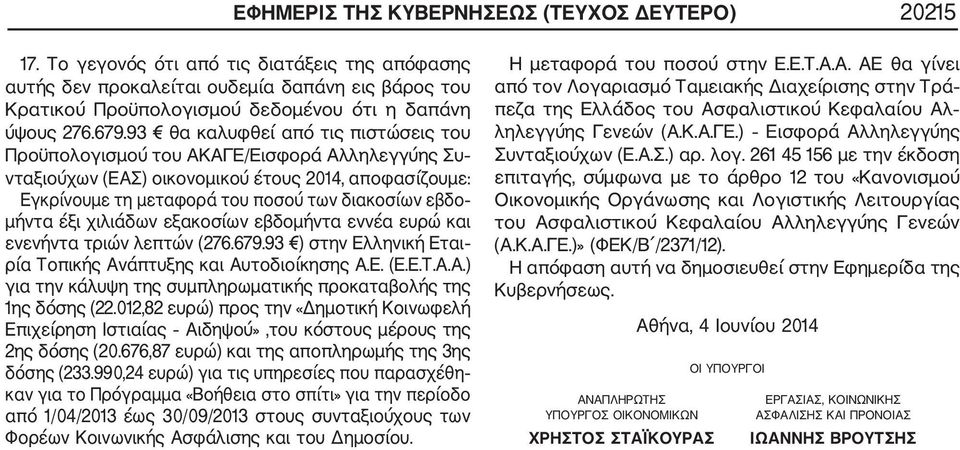 ΕΦΗΜΕΡΙΣ ΤΗΣ ΚΥΒΕΡΝΗΣΕΩΣ (ΤΕΥΧΟΣ ΔΕΥΤΕΡΟ) 20215

17. Το γεγονός ότι από τις διατάξεις της απόφασης αυτής δεν προκαλείται ουδεμία δαπάνη εις βάρος του Κρατικού Προϋπολογισμού δεδομένου ότι η δαπάνη ύψους 276.679.93 € θα καλυφθεί από τις πιστώσεις του Προϋπολογισμού του ΑΚΑΓΕ/Εισφορά Αλληλεγγύης Συνταξιούχων (ΕΑΣ) οικονομικού έτους 2014, αποφασίζουμε:

Εγκρίνουμε τη μεταφορά του ποσού των διακοσίων εβδομήντα έξι χιλιάδων εξακοσίων εβδομήντα εννέα ευρώ και ενενήντα τριών λεπτών (276.679.93 €) στην Ελληνική Εταιρία Τοπικής Ανάπτυξης και Αυτοδιοίκησης Α.Ε. (Ε.Ε.Τ.Α.Α.) για την κάλυψη της συμπληρωματικής προκαταβολής της 1ης δόσης (22.012,82 ευρώ) προς την «Δημοτική Κοινωφελή Επιχείρηση Ιστιαίας - Αιδηψού» ,του κόστους μέρους της 2ης δόσης (20.676,87 ευρώ) και της αποπληρωμής της 3ης δόσης (233.990,24 ευρώ) για τις υπηρεσίες που παρασχέθηκαν για το Πρόγραμμα «Βοήθεια στο σπίτι» για την περίοδο από 1/04/2013 έως 30/09/2013 στους συνταξιούχους των Φορέων Κοινωνικής Ασφάλισης και του Δημοσίου.

Η μεταφορά του ποσού στην Ε.Ε.Τ.Α.Α. ΑΕ θα γίνει από τον Λογαριασμό Ταμειακής Διαχείρισης στην Τράπεζα της Ελλάδος του Ασφαλιστικού Κεφαλαίου Αλληλεγγύης Γενεών (Α.Κ.Α.ΓΕ.) - Εισφορά Αλληλεγγύης Συνταξιούχων (Ε.Α.Σ.) αρ. λογ. 261 45 156 με την έκδοση επιταγής, σύμφωνα με το άρθρο 12 του «Κανονισμού Οικονομικής Οργάνωσης και Λογιστικής Λειτουργίας του Ασφαλιστικού Κεφαλαίου Αλληλεγγύης Γενεών (Α.Κ.Α.ΓΕ.)» (ΦΕΚ/Β΄/2371/12).

Η απόφαση αυτή να δημοσιευθεί στην Εφημερίδα της Κυβερνήσεως.

Αθήνα, 4 Ιουνίου 2014

ΟΙ ΥΠΟΥΡΓΟΙ

ΑΝΑΠΛΗΡΩΤΗΣ ΥΠΟΥΡΓΟΣ ΟΙΚΟΝΟΜΙΚΩΝ
ΧΡΗΣΤΟΣ ΣΤΑΪΚΟΥΡΑΣ

ΕΡΓΑΣΙΑΣ, ΚΟΙΝΩΝΙΚΗΣ ΑΣΦΑΛΙΣΗΣ ΚΑΙ ΠΡΟΝΟΙΑΣ
ΙΩΑΝΝΗΣ ΒΡΟΥΤΣΗΣ